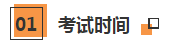 01 考试时间